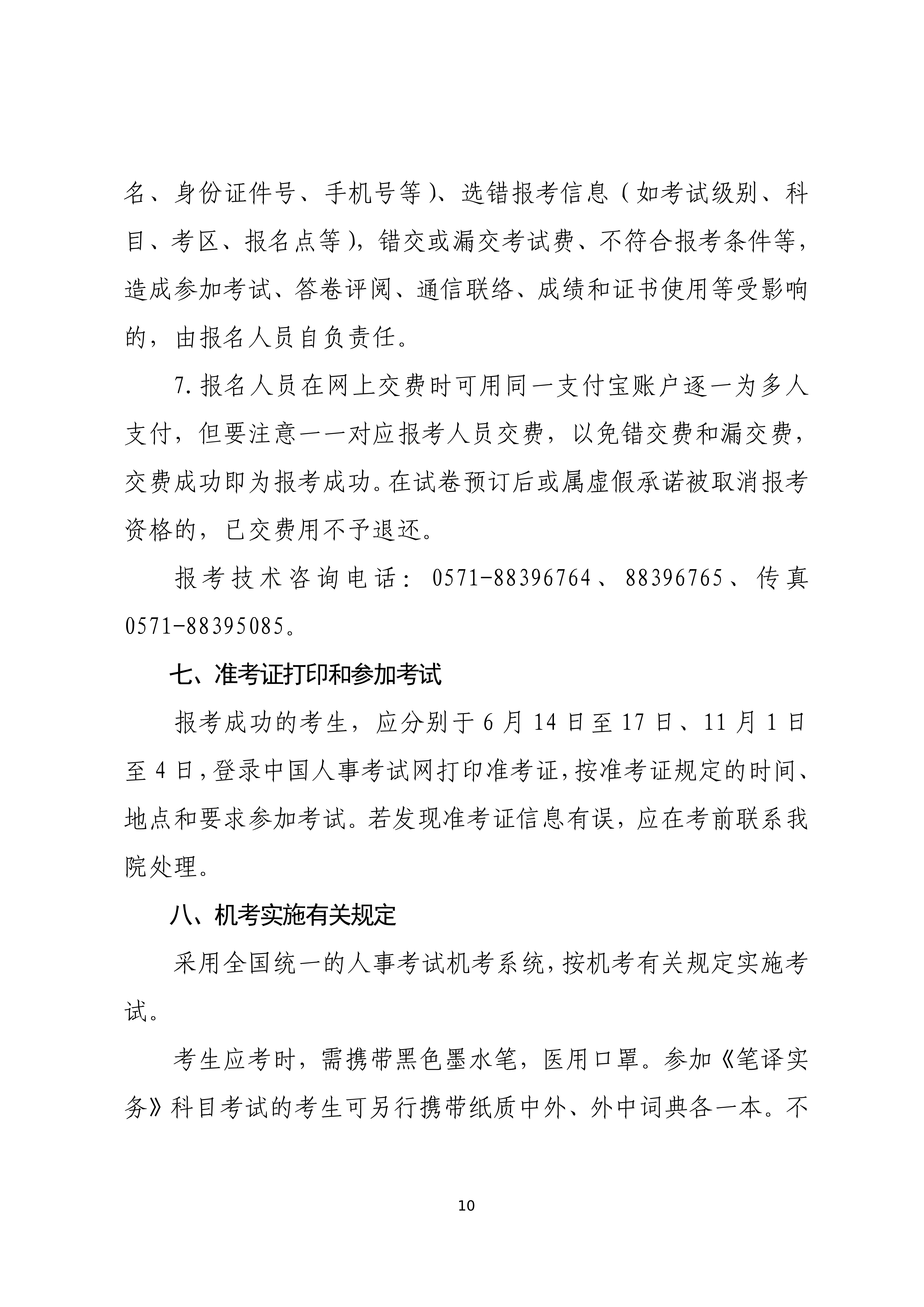 名、身份证件号、手机号等)、选错报考信息(如考试级别、科目、考区、报名点等),错交或漏交考试费、不符合报考条件等,造成参加考试、答卷评阅、通信联络、成绩和证书使用等受影响的,由报名人员自负责任。

7.报名人员在网上交费时可用同一支付宝账户逐一为多人支付,但要注意一一对应报考人员交费,以免错交费和漏交费,交费成功即为报考成功。在试卷预订后或属虚假承诺被取消报考资格的,已交费用不予退还。

报考技术咨询电话:0571-88396764、88396765、传真0571-88395085。

七、准考证打印和参加考试

报考成功的考生,应分别于6月14日至17日、11月1日至4日,登录中国人事考试网打印准考证,按准考证规定的时间、地点和要求参加考试。若发现准考证信息有误,应在考前联系我院处理。

八、机考实施有关规定

采用全国统一的人事考试机考系统,按机考有关规定实施考试。

考生应考时,需携带黑色墨水笔,医用口罩。参加《笔译实务》科目考试的考生可另行携带纸质中外、外中词典各一本。不

10